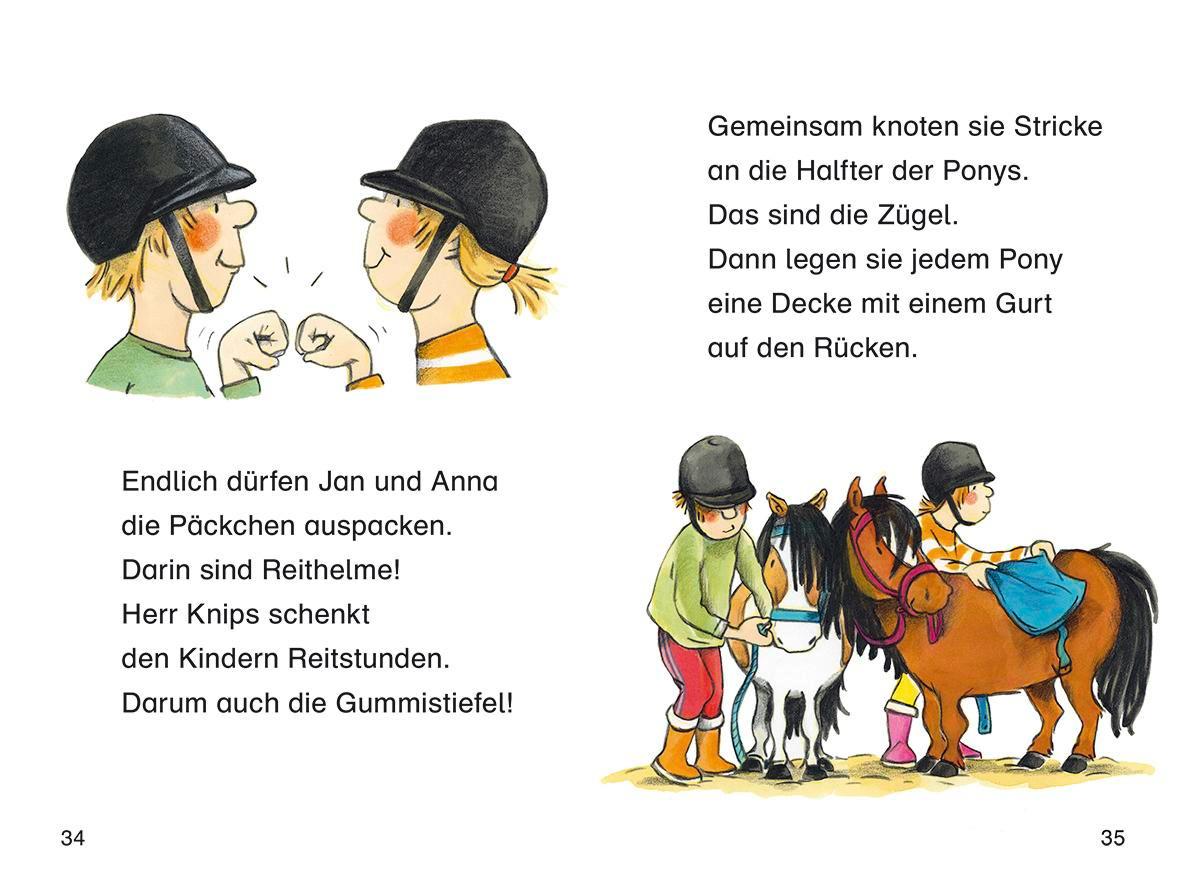 Endlich dürfen Jan und Anna
die Päckchen auspacken.
Darin sind Reithelme!
Herr Knips schenkt
den Kindern Reitstunden.
Darum auch die Gummistiefel!

34

Gemeinsam knoten sie Stricke
an die Halfter der Ponys.
Das sind die Zügel.
Dann legen sie jedem Pony
eine Decke mit einem Gurt
auf den Rücken.

35